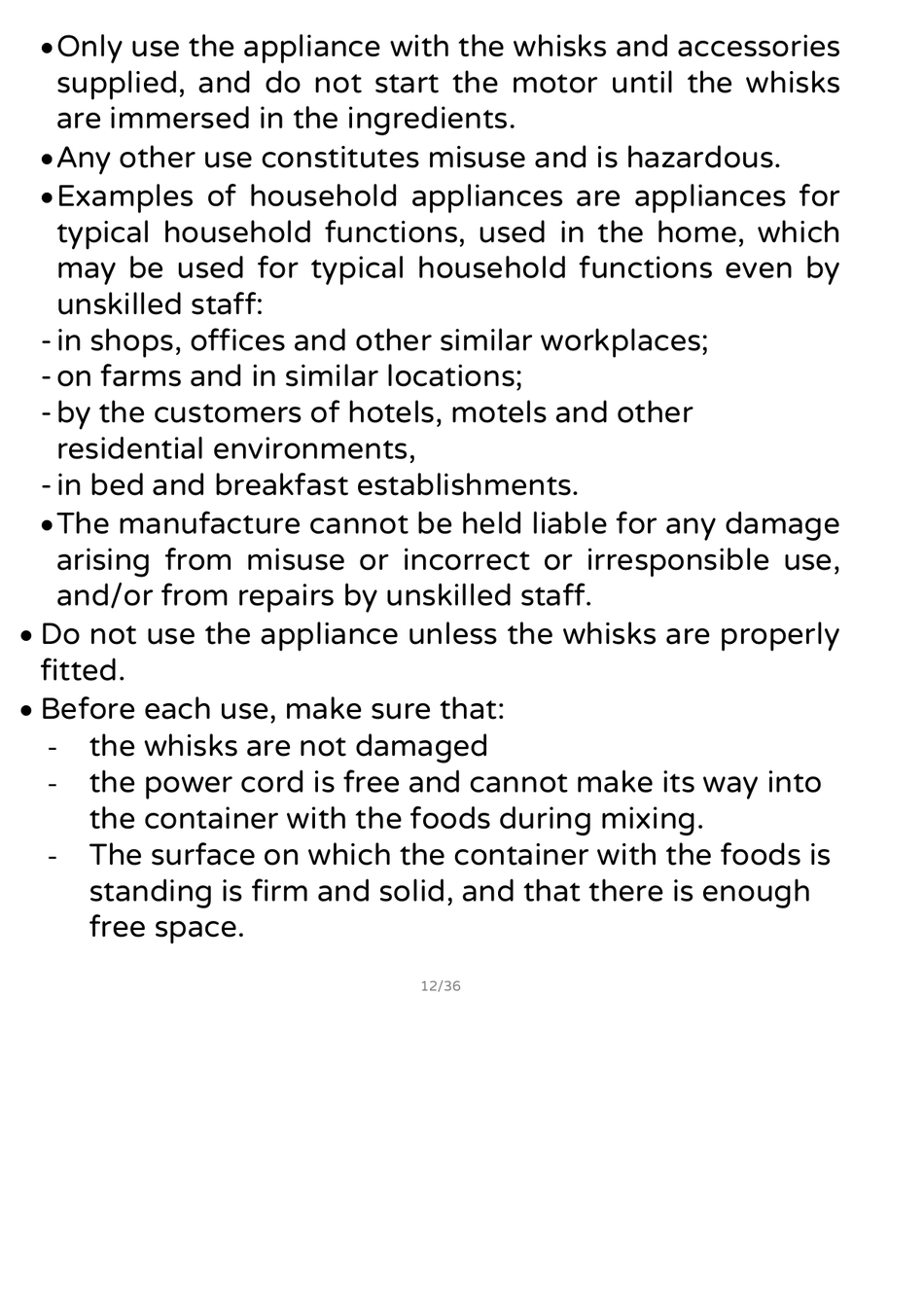 • Only use the appliance with the whisks and accessories supplied, and do not start the motor until the whisks are immersed in the ingredients.
• Any other use constitutes misuse and is hazardous.
• Examples of household appliances are appliances for typical household functions, used in the home, which may be used for typical household functions even by unskilled staff:
- in shops, offices and other similar workplaces;
- on farms and in similar locations;
- by the customers of hotels, motels and other residential environments,
- in bed and breakfast establishments.
• The manufacture cannot be held liable for any damage arising from misuse or incorrect or irresponsible use, and/or from repairs by unskilled staff.
• Do not use the appliance unless the whisks are properly fitted.
• Before each use, make sure that:
- the whisks are not damaged
- the power cord is free and cannot make its way into the container with the foods during mixing.
- The surface on which the container with the foods is standing is firm and solid, and that there is enough free space.

12/36